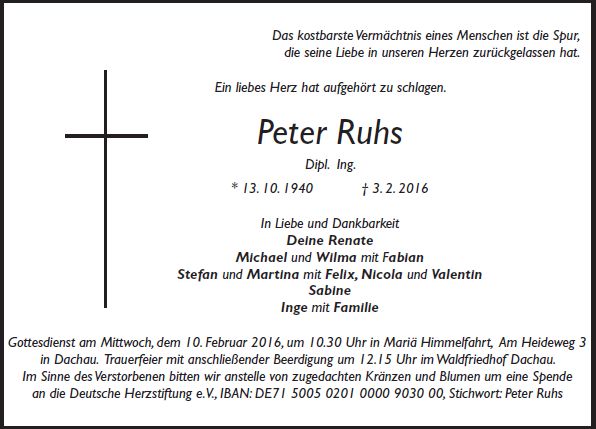 Das kostbarste Vermächtnis eines Menschen ist die Spur, die seine Liebe in unseren Herzen zurückgelassen hat.

Ein liebes Herz hat aufgehört zu schlagen.

Peter Ruhs

Dipl. Ing.

* 13. 10. 1940 † 3. 2. 2016

In Liebe und Dankbarkeit
Deine Renate
Michael und Wilma mit Fabian
Stefan und Martina mit Felix, Nicola und Valentin
Sabine
Inge mit Familie

Gottesdienst am Mittwoch, dem 10. Februar 2016, um 10.30 Uhr in Mariä Himmelfahrt, Am Heideweg 3 in Dachau. Trauerfeier mit anschließender Beerdigung um 12.15 Uhr im Waldfriedhof Dachau.
Im Sinne des Verstorbenen bitten wir anstelle von zugedachten Kränzen und Blumen um eine Spende an die Deutsche Herzstiftung e.V., IBAN: DE71 5005 0201 0000 9030 00, Stichwort: Peter Ruhs